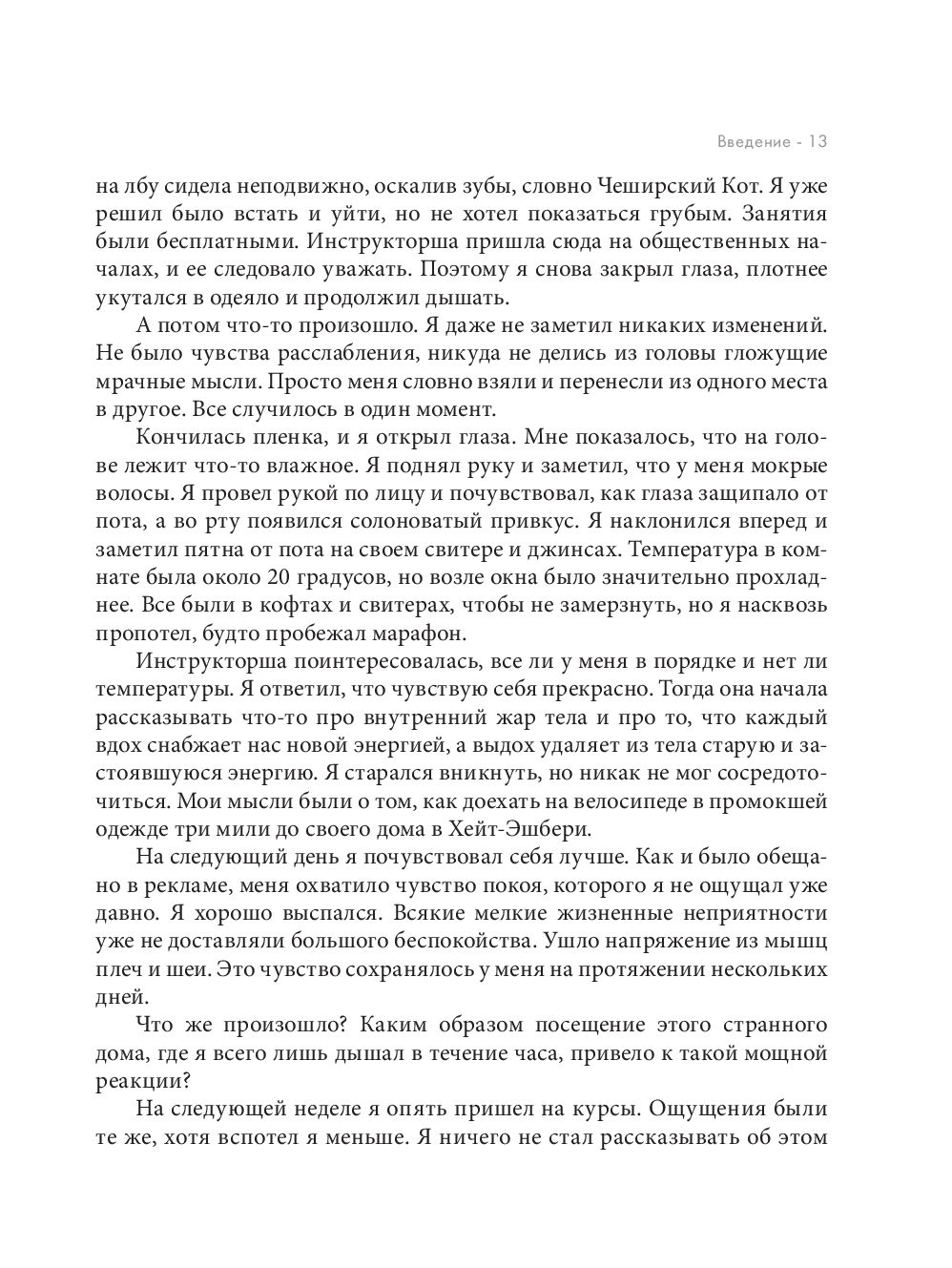 Введение - 13

на лбу сидела неподвижно, оскалив зубы, словно Чеширский Кот. Я уже решил было встать и уйти, но не хотел показаться грубым. Занятия были бесплатными. Инструкторша пришла сюда на общественных началах, и ее следовало уважать. Поэтому я снова закрыл глаза, плотнее укутался в одеяло и продолжил дышать.

А потом что-то произошло. Я даже не заметил никаких изменений. Не было чувства расслабления, никуда не делись из головы гложущие мрачные мысли. Просто меня словно взяли и перенесли из одного места в другое. Все случилось в один момент.

Кончилась пленка, и я открыл глаза. Мне показалось, что на голове лежит что-то влажное. Я поднял руку и заметил, что у меня мокрые волосы. Я провел рукой по лицу и почувствовал, как глаза защипало от пота, а во рту появился солоноватый привкус. Я наклонился вперед и заметил пятна от пота на своем свитере и джинсах. Температура в комнате была около 20 градусов, но возле окна было значительно прохладнее. Все были в кофтах и свитерах, чтобы не замерзнуть, но я насквозь пропотел, будто пробежал марафон.

Инструкторша поинтересовалась, все ли у меня в порядке и нет ли температуры. Я ответил, что чувствую себя прекрасно. Тогда она начала рассказывать что-то про внутренний жар тела и про то, что каждый вдох снабжает нас новой энергией, а выдох удаляет из тела старую и застоявшуюся энергию. Я старался вникнуть, но никак не мог сосредоточиться. Мои мысли были о том, как доехать на велосипеде в промокшей одежде три мили до своего дома в Хейт-Эшбери.

На следующий день я почувствовал себя лучше. Как и было обещано в рекламе, меня охватило чувство покоя, которого я не ощущал уже давно. Я хорошо выспался. Всякие мелкие жизненные неприятности уже не доставляли большого беспокойства. Ушло напряжение из мышц плеч и шеи. Это чувство сохранялось у меня на протяжении нескольких дней.

Что же произошло? Каким образом посещение этого странного дома, где я всего лишь дышал в течение часа, привело к такой мощной реакции?

На следующей неделе я опять пришел на курсы. Ощущения были те же, хотя вспотел я меньше. Я ничего не стал рассказывать об этом